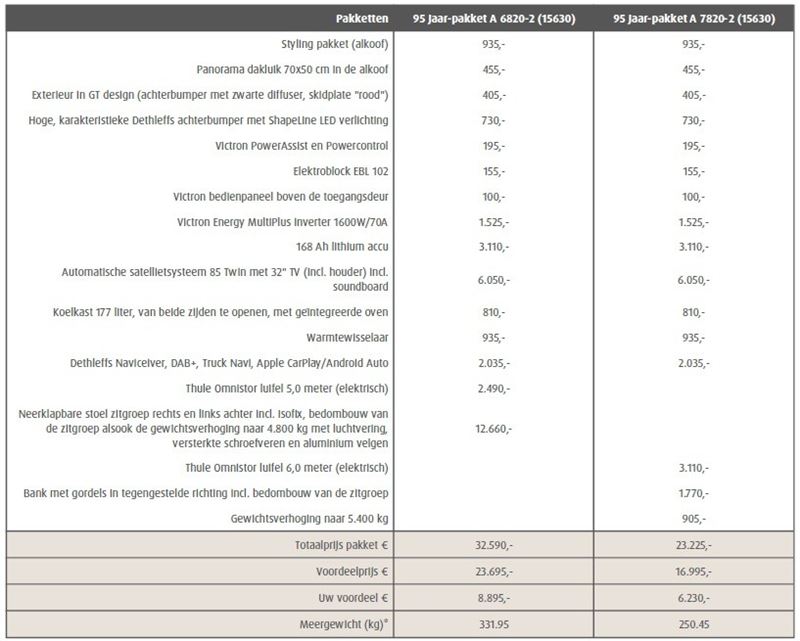 | Pakketten | 95 Jaar-pakket A 6820-2 (15630) | 95 Jaar-pakket A 7820-2 (15630) |
|---|---|---|
| Styling pakket (alkoof) | 935,- | 935,- |
| Panorama dakluik 70x50 cm in de alkoof | 455,- | 455,- |
| Exterieur in GT design (achterbumper met zwarte diffuser, skidplate "rood") | 405,- | 405,- |
| Hoge, karakteristieke Dethleffs achterbumper met ShapeLine LED verlichting | 730,- | 730,- |
| Victron PowerAssist en Powercontrol | 195,- | 195,- |
| Elektroblock EBL 102 | 155,- | 155,- |
| Victron bedienpaneel boven de toegangsdeur | 100,- | 100,- |
| Victron Energy MultiPlus inverter 1600W/70A | 1.525,- | 1.525,- |
| 168 Ah lithium accu | 3.110,- | 3.110,- |
| Automatische satellietsysteem 85 Twin met 32" TV (incl. houder) incl. soundboard | 6.050,- | 6.050,- |
| Koelkast 177 liter, van beide zijden te openen, met geïntegreerde oven | 810,- | 810,- |
| Warmtewisselaar | 935,- | 935,- |
| Dethleffs Naviceiver, DAB+, Truck Navi, Apple CarPlay/Android Auto | 2.035,- | 2.035,- |
| Thule Omnistor luifel 5,0 meter (elektrisch) | 2.490,- | |
| Neerklapbare stoel zitgroep rechts en links achter incl. Isofix, bedombouw van de zitgroep alsook de gewichtsverhoging naar 4.800 kg met luchtvering, versterkte schroefveren en aluminium velgen | 12.660,- | |
| Thule Omnistor luifel 6,0 meter (elektrisch) | | 3.110,- |
| Bank met gordels in tegengestelde richting incl. bedombouw van de zitgroep | | 1.770,- |
| Gewichtsverhoging naar 5.400 kg | | 905,- |
| Totaalprijs pakket € | 32.590,- | 23.225,- |
| Voordeelprijs € | 23.695,- | 16.995,- |
| Uw voordeel € | 8.895,- | 6.230,- |
| Meergewicht (kg)* | 331.95 | 250.45 |